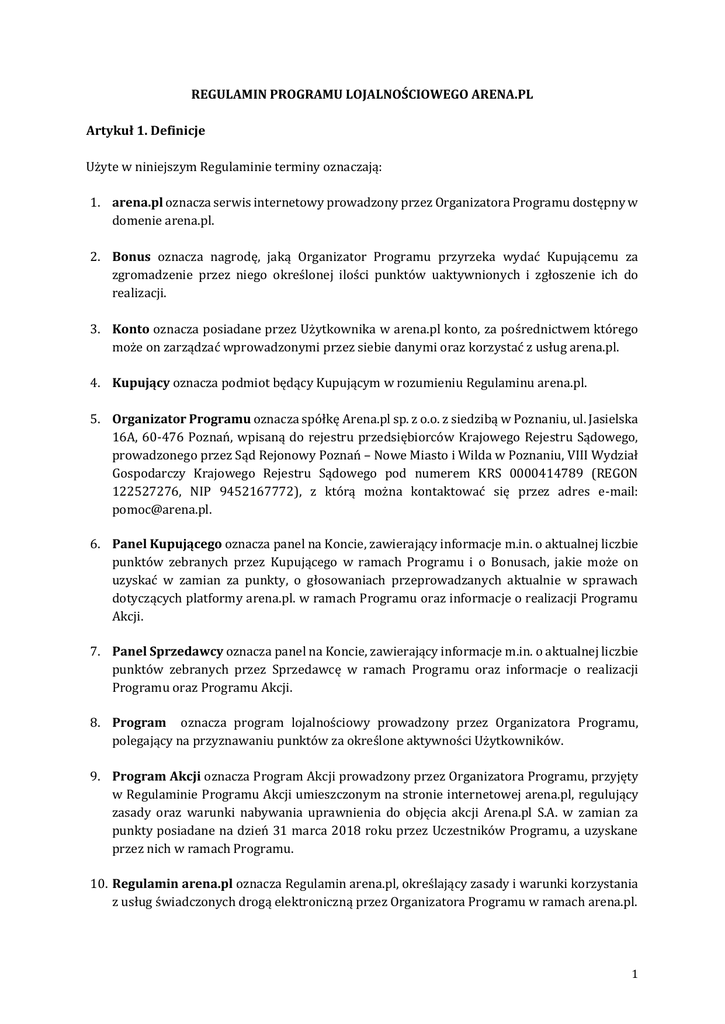 REGULAMIN PROGRAMU LOJALNOŚCIOWEGO ARENA.PL

Artykuł 1. Definicje

Użyte w niniejszym Regulaminie terminy oznaczają:

1. arena.pl oznacza serwis internetowy prowadzony przez Organizatora Programu dostępny w domenie arena.pl.

2. Bonus oznacza nagrodę, jaką Organizator Programu przyrzeka wydać Kupującemu za zgromadzenie przez niego określonej ilości punktów uaktywnionych i zgłoszenie ich do realizacji.

3. Konto oznacza posiadane przez Użytkownika w arena.pl konto, za pośrednictwem którego może on zarządzać wprowadzonymi przez siebie danymi oraz korzystać z usług arena.pl.

4. Kupujący oznacza podmiot będący Kupującym w rozumieniu Regulaminu arena.pl.

5. Organizator Programu oznacza spółkę Arena.pl sp. z o.o. z siedzibą w Poznaniu, ul. Jasielska 16A, 60-476 Poznań, wpisaną do rejestru przedsiębiorców Krajowego Rejestru Sądowego, prowadzonego przez Sąd Rejonowy Poznań – Nowe Miasto i Wilda w Poznaniu, VIII Wydział Gospodarczy Krajowego Rejestru Sądowego pod numerem KRS 0000414789 (REGON 122527276, NIP 9452167772), z którą można kontaktować się przez adres e-mail: pomoc@arena.pl.

6. Panel Kupującego oznacza panel na Koncie, zawierający informacje m.in. o aktualnej liczbie punktów zebranych przez Kupującego w ramach Programu i o Bonusach, jakie może on uzyskać w zamian za punkty, o głosowaniach przeprowadzanych aktualnie w sprawach dotyczących platformy arena.pl. w ramach Programu oraz informacje o realizacji Programu Akcji.

7. Panel Sprzedawcy oznacza panel na Koncie, zawierający informacje m.in. o aktualnej liczbie punktów zebranych przez Sprzedawcę w ramach Programu oraz informacje o realizacji Programu oraz Programu Akcji.

8. Program oznacza program lojalnościowy prowadzony przez Organizatora Programu, polegający na przyznawaniu punktów za określone aktywności Użytkowników.

9. Program Akcji oznacza Program Akcji prowadzony przez Organizatora Programu, przyjęty w Regulaminie Programu Akcji umieszczonym na stronie internetowej arena.pl, regulujący zasady oraz warunki nabywania uprawnienia do objęcia akcji Arena.pl S.A. w zamian za punkty posiadane na dzień 31 marca 2018 roku przez Uczestników Programu, a uzyskane przez nich w ramach Programu.

10. Regulamin arena.pl oznacza Regulamin arena.pl, określający zasady i warunki korzystania z usług świadczonych drogą elektroniczną przez Organizatora Programu w ramach arena.pl.

1